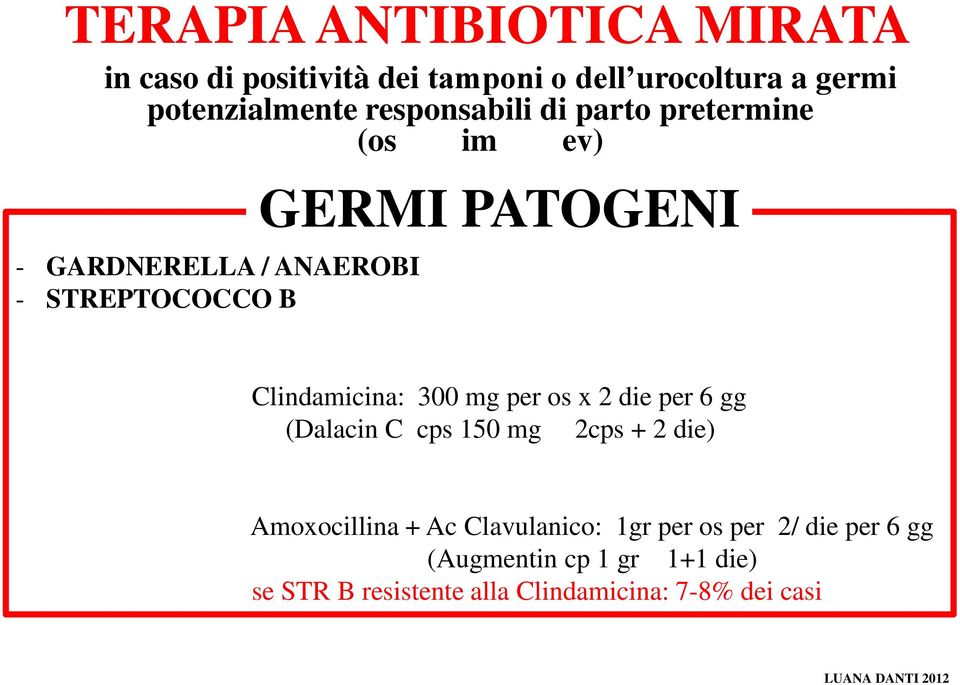 TERAPIA ANTIBIOTICA MIRATA

in caso di positività dei tamponi o dell'urocoltura a germi potenzialmente responsabili di parto pretermine
(os im ev)

GERMI PATOGENI

- GARDNERELLA / ANAEROBI
- STREPTOCOCCO B

Clindamicina: 300 mg per os x 2 die per 6 gg
(Dalacin C cps 150 mg 2cps + 2 die)

Amoxocillina + Ac Clavulanico: 1gr per os per 2/ die per 6 gg
(Augmentin cp 1 gr 1+1 die)
se STR B resistente alla Clindamicina: 7-8% dei casi

LUANA DANTI 2012